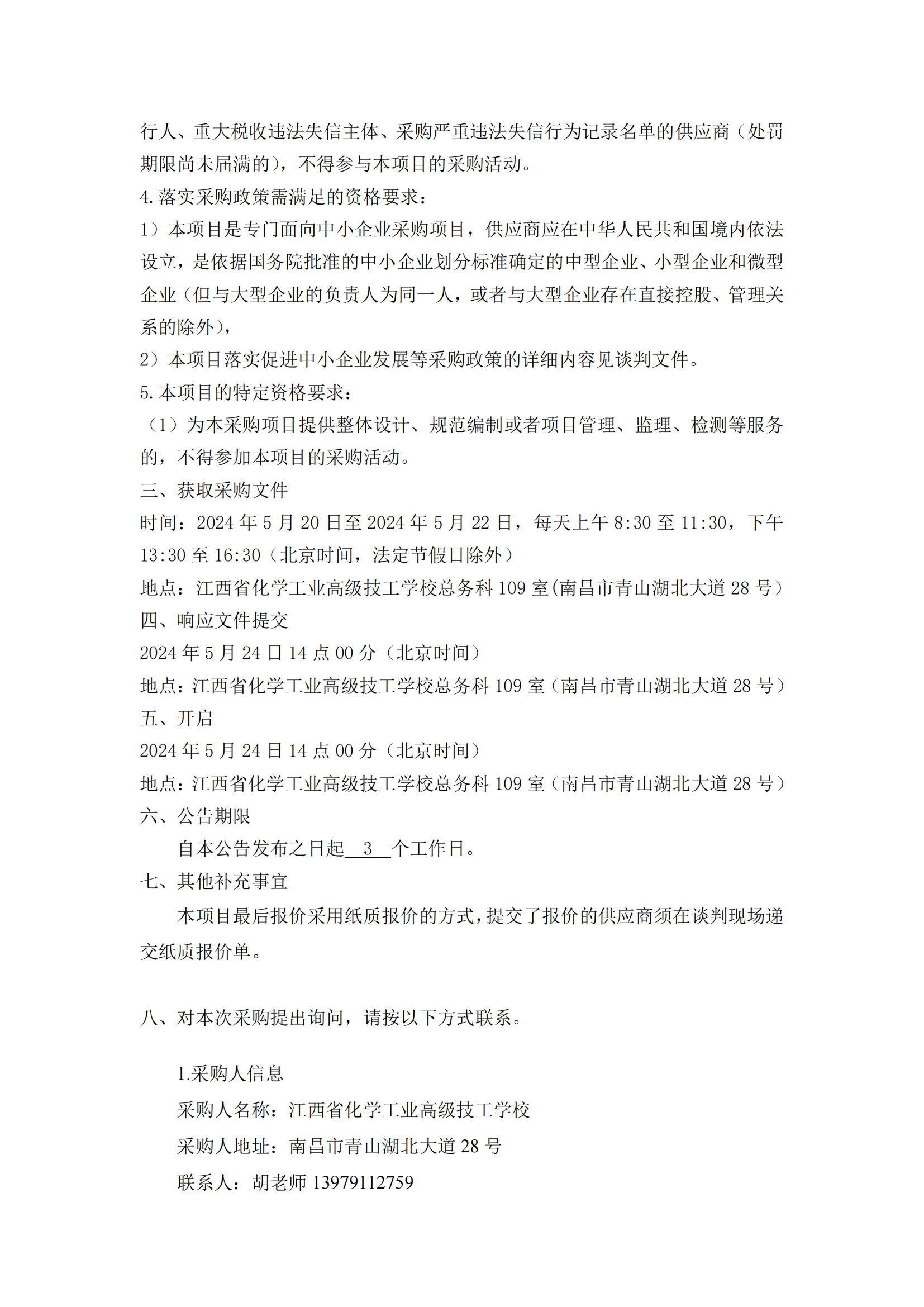 行人、重大税收违法失信主体、采购严重违法失信行为记录名单的供应商（处罚期限尚未届满的），不得参与本项目的采购活动。
4.落实采购政策需满足的资格要求：
1）本项目是专门面向中小企业采购项目，供应商应在中华人民共和国境内依法设立，是依据国务院批准的中小企业划分标准确定的中型企业、小型企业和微型企业（但与大型企业的负责人为同一人，或者与大型企业存在直接控股、管理关系的除外），
2）本项目落实促进中小企业发展等采购政策的详细内容见谈判文件。
5.本项目的特定资格要求：
（1）为本采购项目提供整体设计、规范编制或者项目管理、监理、检测等服务的，不得参加本项目的采购活动。
三、获取采购文件
时间：2024 年 5 月 20 日至 2024 年 5 月 22 日，每天上午 8:30 至 11:30，下午 13:30 至 16:30（北京时间，法定节假日除外）
地点：江西省化学工业高级技工学校总务科 109 室(南昌市青山湖北大道 28 号）
四、响应文件提交
2024 年 5 月 24 日 14 点 00 分（北京时间）
地点：江西省化学工业高级技工学校总务科 109 室（南昌市青山湖北大道 28 号）
五、开启
2024 年 5 月 24 日 14 点 00 分（北京时间）
地点：江西省化学工业高级技工学校总务科 109 室（南昌市青山湖北大道 28 号）
六、公告期限
自本公告发布之日起 3 个工作日。
七、其他补充事宜
本项目最后报价采用纸质报价的方式，提交了报价的供应商须在谈判现场递交纸质报价单。

八、对本次采购提出询问，请按以下方式联系。

1.采购人信息
采购人名称：江西省化学工业高级技工学校
采购人地址：南昌市青山湖北大道 28 号
联系人：胡老师 13979112759